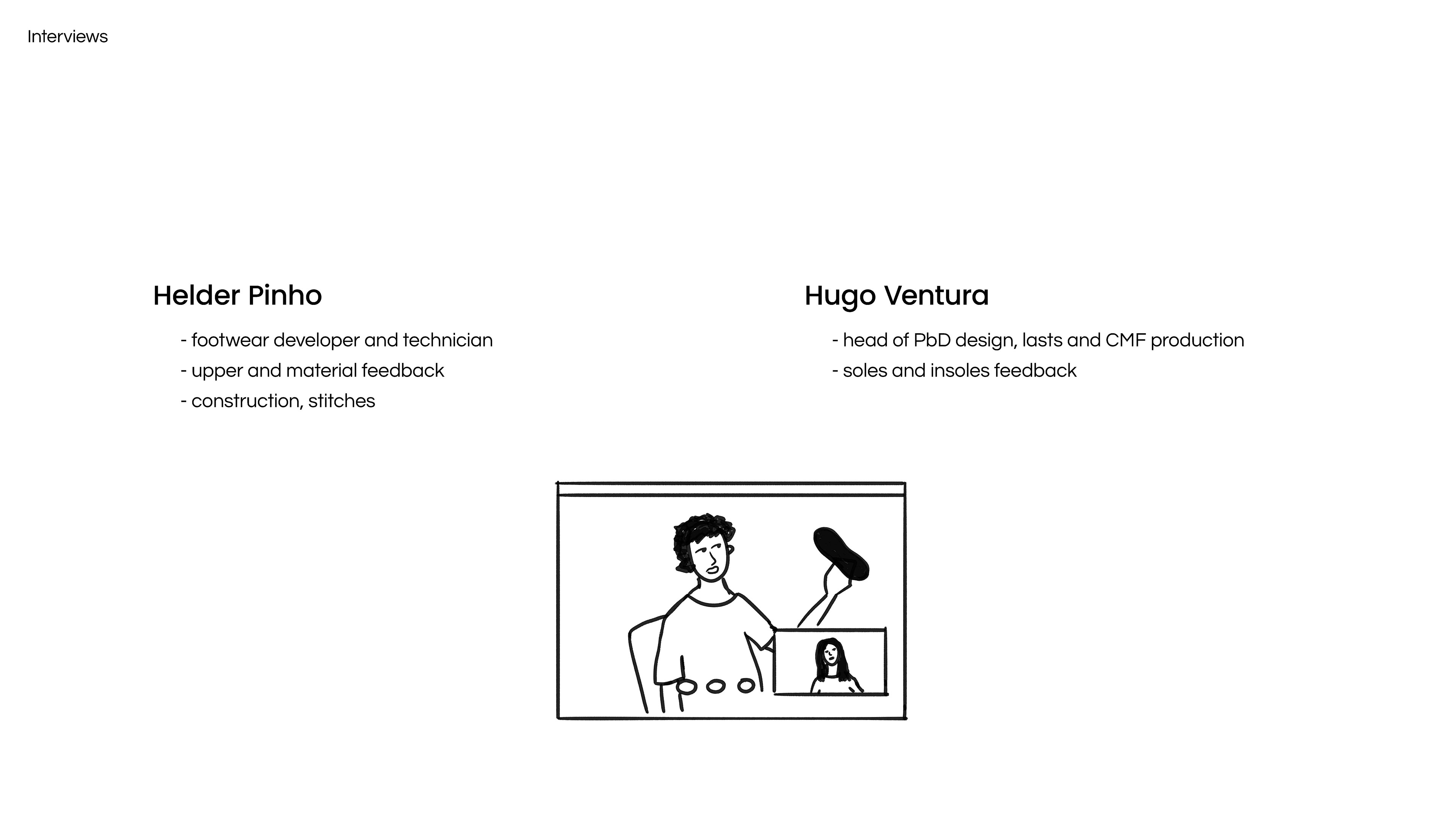 Interviews

Helder Pinho

- footwear developer and technician
- upper and material feedback
- construction, stitches

Hugo Ventura

- head of PbD design, lasts and CMF production
- soles and insoles feedback